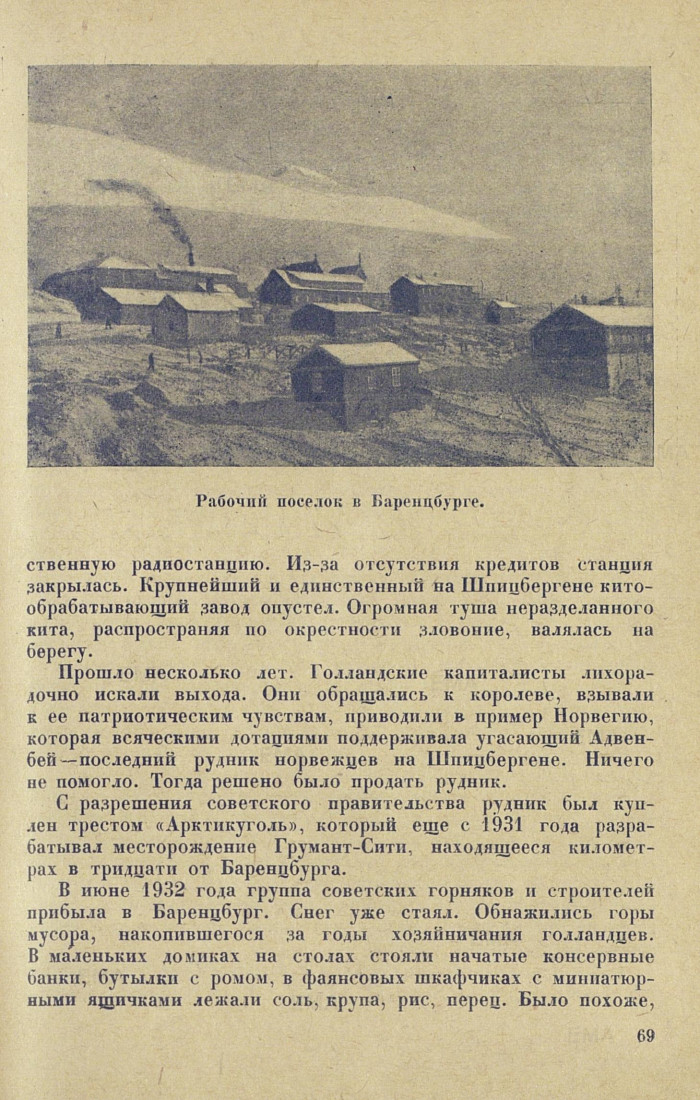 Рабочий поселок в Баренцбурге.

ственную радиостанцию. Из-за отсутствия кредитов станция закрылась. Крупнейший и единственный на Шпицбергене китообрабатывающий завод опустел. Огромная туша неразделанного кита, распространяя по окрестности зловоние, валялась на берегу.

Прошло несколько лет. Голландские капиталисты лихорадочно искали выхода. Они обращались к королеве, взывали к ее патриотическим чувствам, приводили в пример Норвегию, которая всяческими дотациями поддерживала угасающий Адвенбей—последний рудник норвежцев на Шпицбергене. Ничего не помогло. Тогда решено было продать рудник.

С разрешения советского правительства рудник был куплен трестом «Арктикуголь», который еще с 1931 года разрабатывал месторождение Грумант-Сити, находящееся километрах в тридцати от Баренцбурга.

В июне 1932 года группа советских горняков и строителей прибыла в Баренцбург. Снег уже стаял. Обнажились горы мусора, накопившегося за годы хозяйничания голландцев. В маленьких домиках на столах стояли начатые консервные банки, бутылки с ромом, в фаянсовых шкафчиках с миниатюрными ящичками лежали соль, крупа, рис, перец. Было похоже,

69